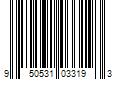 9 50531 03319 3